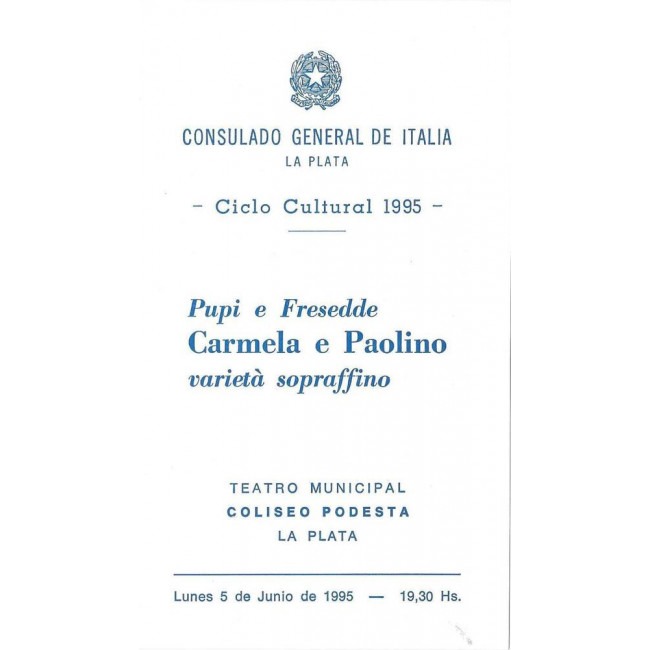 CONSULADO GENERAL DE ITALIA
LA PLATA

- Ciclo Cultural 1995 -

Pupi e Fresedde
Carmela e Paolino
varietà sopraffino

TEATRO MUNICIPAL
COLISEO PODESTA
LA PLATA

Lunes 5 de Junio de 1995 — 19,30 Hs.